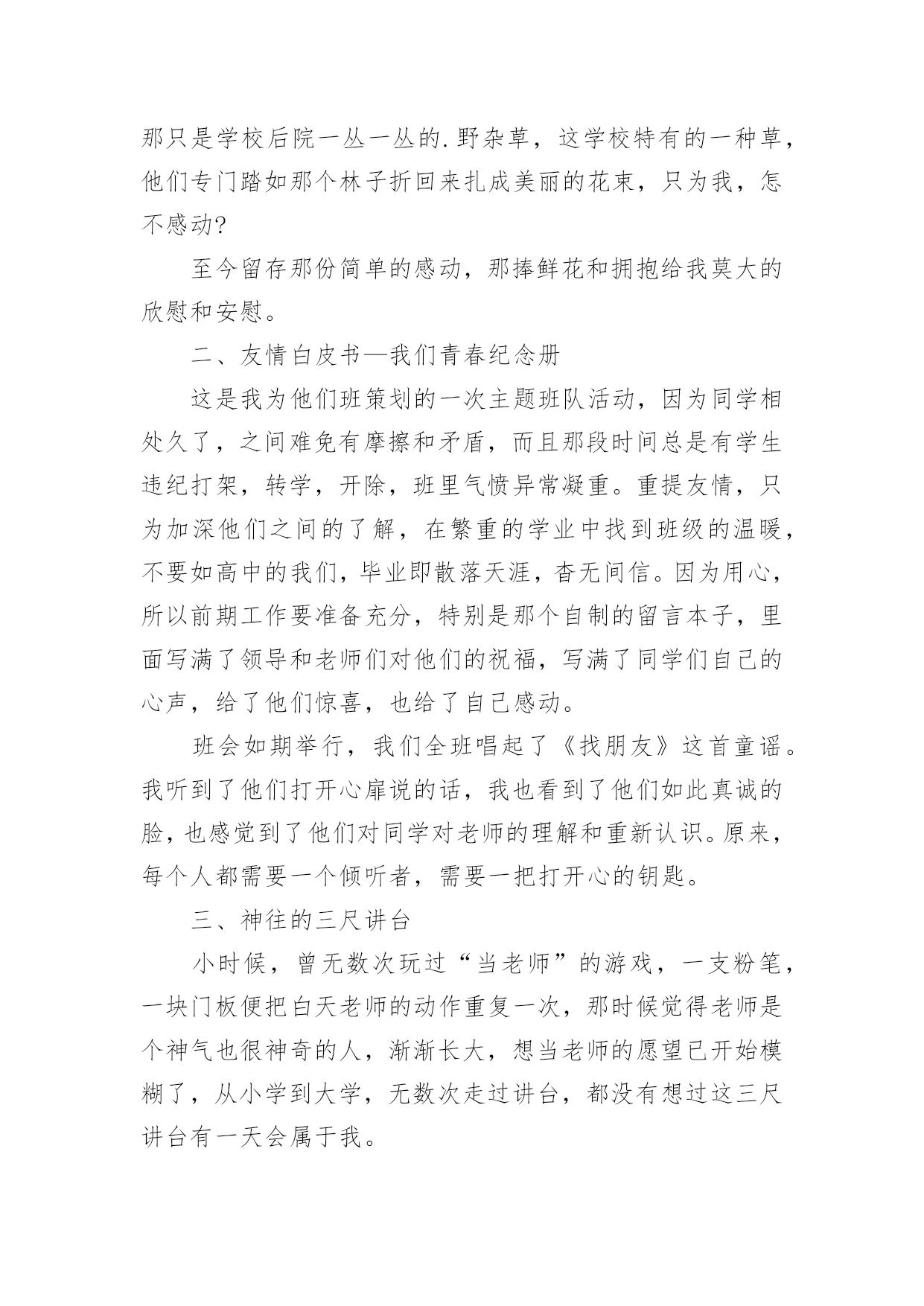 那只是学校后院一丛一丛的.野杂草，这学校特有的一种草，他们专门踏如那个林子折回来扎成美丽的花束，只为我，怎不感动?

至今留存那份简单的感动，那捧鲜花和拥抱给我莫大的欣慰和安慰。

二、友情白皮书—我们青春纪念册

这是我为他们班策划的一次主题班队活动，因为同学相处久了，之间难免有摩擦和矛盾，而且那段时间总是有学生违纪打架，转学，开除，班里气愤异常凝重。重提友情，只为加深他们之间的了解，在繁重的学业中找到班级的温暖，不要如高中的我们，毕业即散落天涯，杳无间信。因为用心，所以前期工作要准备充分，特别是那个自制的留言本子，里面写满了领导和老师们对他们的祝福，写满了同学们自己的心声，给了他们惊喜，也给了自己感动。

班会如期举行，我们全班唱起了《找朋友》这首童谣。我听到了他们打开心扉说的话，我也看到了他们如此真诚的脸，也感觉到了他们对同学对老师的理解和重新认识。原来，每个人都需要一个倾听者，需要一把打开心的钥匙。

三、神往的三尺讲台

小时候，曾无数次玩过“当老师”的游戏，一支粉笔，一块门板便把白天老师的动作重复一次，那时候觉得老师是个神气也很神奇的人，渐渐长大，想当老师的愿望已开始模糊了，从小学到大学，无数次走过讲台，都没有想过这三尺讲台有一天会属于我。